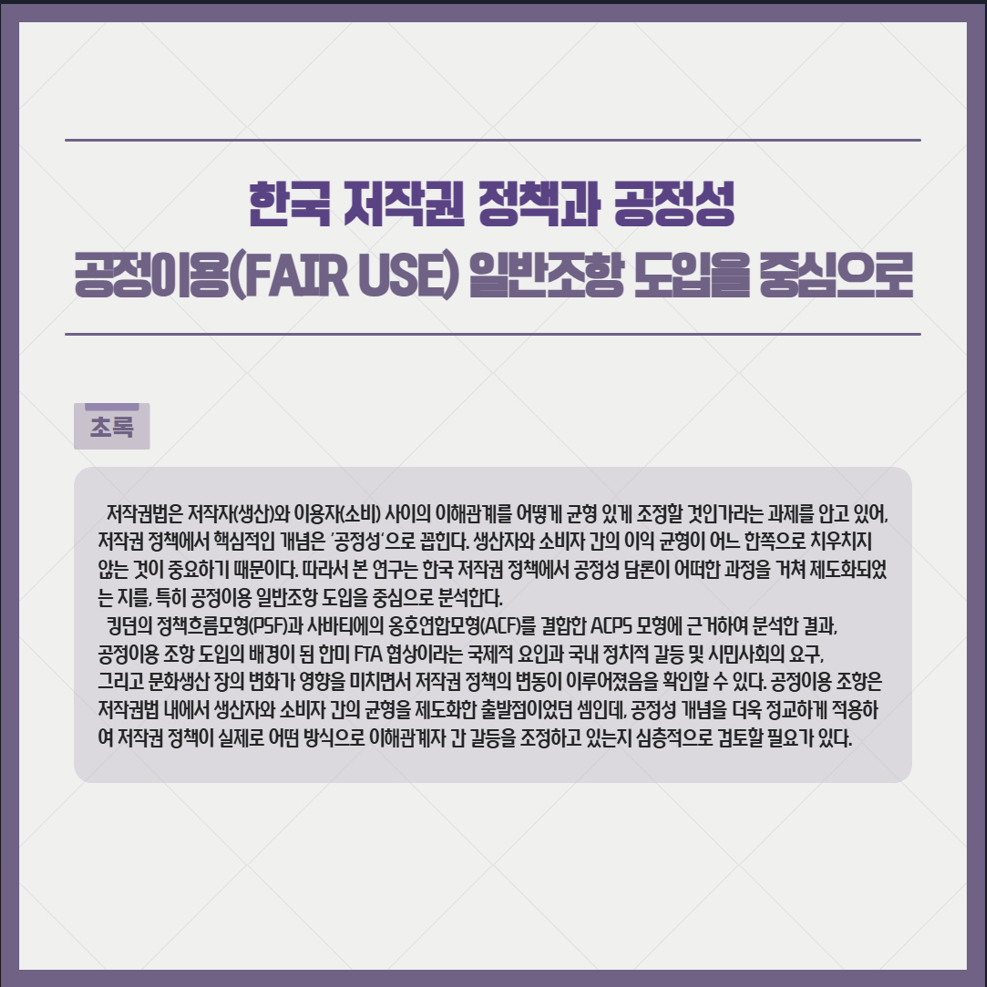 한국 저작권 정책과 공정성
공정이용(FAIR USE) 일반조항 도입을 중심으로

초록

저작권법은 저작자(생산)와 이용자(소비) 사이의 이해관계를 어떻게 균형 있게 조정할 것인가라는 과제를 안고 있어, 저작권 정책에서 핵심적인 개념은 '공정성'으로 꼽힌다. 생산자와 소비자 간의 이익 균형이 어느 한쪽으로 치우치지 않는 것이 중요하기 때문이다. 따라서 본 연구는 한국 저작권 정책에서 공정성 담론이 어떠한 과정을 거쳐 제도화되었는 지를, 특히 공정이용 일반조항 도입을 중심으로 분석한다.

킹던의 정책흐름모형(PSF)과 사바티에의 옹호연합모형(ACF)를 결합한 ACPS 모형에 근거하여 분석한 결과, 공정이용 조항 도입의 배경이 된 한미 FTA 협상이라는 국제적 요인과 국내 정치적 갈등 및 시민사회의 요구, 그리고 문화생산 장의 변화가 영향을 미치면서 저작권 정책의 변동이 이루어졌음을 확인할 수 있다. 공정이용 조항은 저작권법 내에서 생산자와 소비자 간의 균형을 제도화한 출발점이었던 셈인데, 공정성 개념을 더욱 정교하게 적용하여 저작권 정책이 실제로 어떤 방식으로 이해관계자 간 갈등을 조정하고 있는지 심층적으로 검토할 필요가 있다.